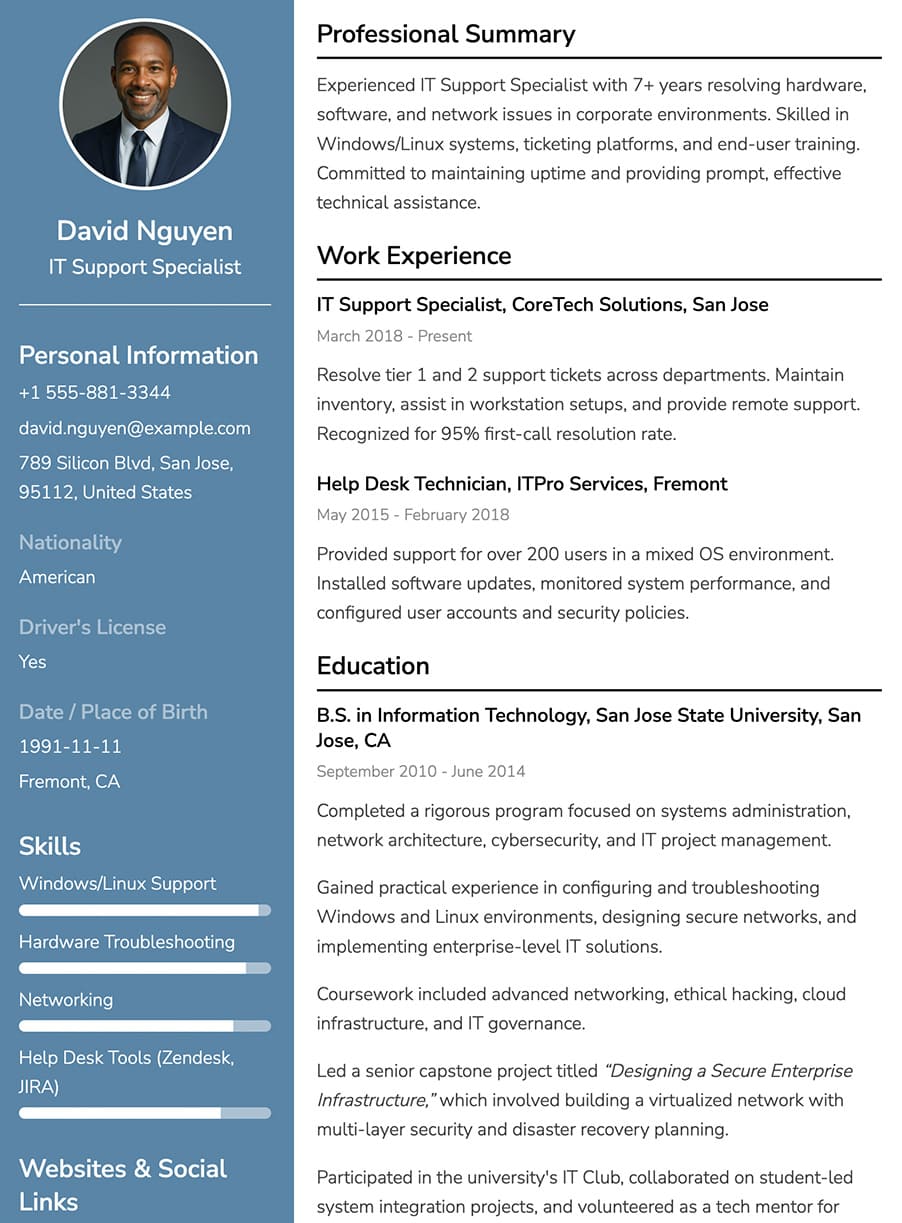 David Nguyen
IT Support Specialist

Personal Information
+1 555-881-3344
david.nguyen@example.com
789 Silicon Blvd, San Jose, 95112, United States

Nationality
American

Driver's License
Yes

Date / Place of Birth
1991-11-11
Fremont, CA

Skills
Windows/Linux Support
Hardware Troubleshooting
Networking
Help Desk Tools (Zendesk, JIRA)

Websites & Social Links

Professional Summary
Experienced IT Support Specialist with 7+ years resolving hardware, software, and network issues in corporate environments. Skilled in Windows/Linux systems, ticketing platforms, and end-user training. Committed to maintaining uptime and providing prompt, effective technical assistance.

Work Experience
IT Support Specialist, CoreTech Solutions, San Jose
March 2018 - Present
Resolve tier 1 and 2 support tickets across departments. Maintain inventory, assist in workstation setups, and provide remote support. Recognized for 95% first-call resolution rate.

Help Desk Technician, ITPro Services, Fremont
May 2015 - February 2018
Provided support for over 200 users in a mixed OS environment. Installed software updates, monitored system performance, and configured user accounts and security policies.

Education
B.S. in Information Technology, San Jose State University, San Jose, CA
September 2010 - June 2014
Completed a rigorous program focused on systems administration, network architecture, cybersecurity, and IT project management.

Gained practical experience in configuring and troubleshooting Windows and Linux environments, designing secure networks, and implementing enterprise-level IT solutions.

Coursework included advanced networking, ethical hacking, cloud infrastructure, and IT governance.

Led a senior capstone project titled "Designing a Secure Enterprise Infrastructure," which involved building a virtualized network with multi-layer security and disaster recovery planning.

Participated in the university's IT Club, collaborated on student-led system integration projects, and volunteered as a tech mentor for